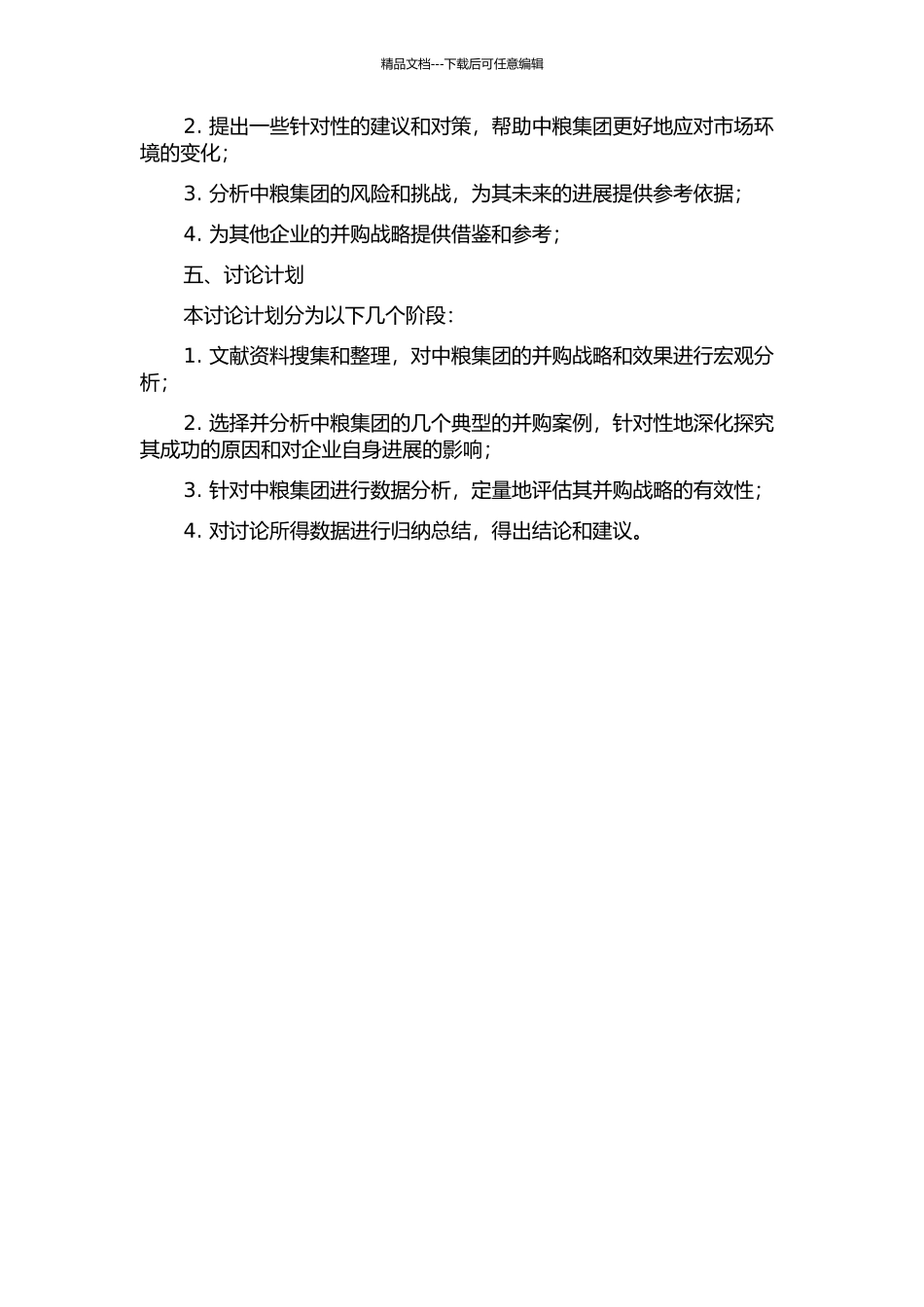 精品文档---下载后可任意编辑

2. 提出一些针对性的建议和对策，帮助中粮集团更好地应对市场环境的变化；

3. 分析中粮集团的风险和挑战，为其未来的进展提供参考依据；

4. 为其他企业的并购战略提供借鉴和参考；

五、讨论计划

本讨论计划分为以下几个阶段：

1. 文献资料搜集和整理，对中粮集团的并购战略和效果进行宏观分析；

2. 选择并分析中粮集团的几个典型的并购案例，针对性地深化探究其成功的原因和对企业自身进展的影响；

3. 针对中粮集团进行数据分析，定量地评估其并购战略的有效性；

4. 对讨论所得数据进行归纳总结，得出结论和建议。